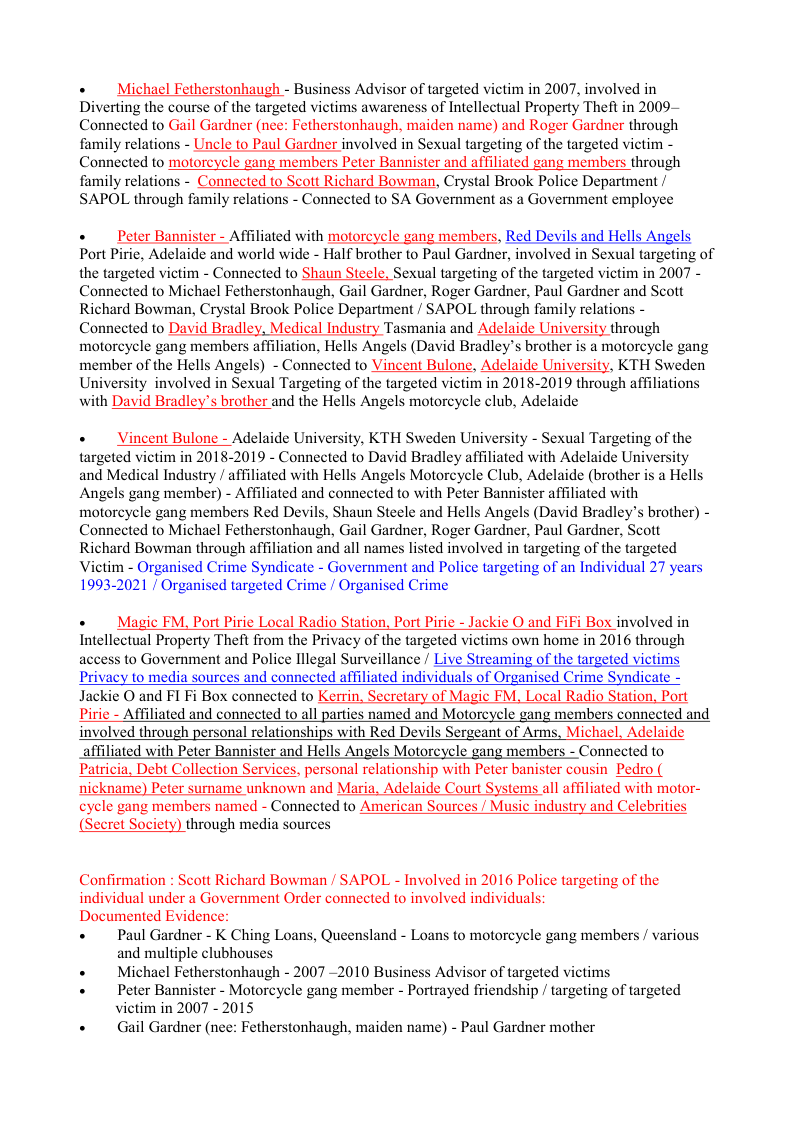 • Michael Fetherstonhaugh - Business Advisor of targeted victim in 2007, involved in Diverting the course of the targeted victims awareness of Intellectual Property Theft in 2009– Connected to Gail Gardner (nee: Fetherstonhaugh, maiden name) and Roger Gardner through family relations - Uncle to Paul Gardner involved in Sexual targeting of the targeted victim - Connected to motorcycle gang members Peter Bannister and affiliated gang members through family relations - Connected to Scott Richard Bowman, Crystal Brook Police Department / SAPOL through family relations - Connected to SA Government as a Government employee

• Peter Bannister - Affiliated with motorcycle gang members, Red Devils and Hells Angels Port Pirie, Adelaide and world wide - Half brother to Paul Gardner, involved in Sexual targeting of the targeted victim - Connected to Shaun Steele, Sexual targeting of the targeted victim in 2007 - Connected to Michael Fetherstonhaugh, Gail Gardner, Roger Gardner, Paul Gardner and Scott Richard Bowman, Crystal Brook Police Department / SAPOL through family relations - Connected to David Bradley, Medical Industry Tasmania and Adelaide University through motorcycle gang members affiliation, Hells Angels (David Bradley's brother is a motorcycle gang member of the Hells Angels) - Connected to Vincent Bulone, Adelaide University, KTH Sweden University involved in Sexual Targeting of the targeted victim in 2018-2019 through affiliations with David Bradley's brother and the Hells Angels motorcycle club, Adelaide

• Vincent Bulone - Adelaide University, KTH Sweden University - Sexual Targeting of the targeted victim in 2018-2019 - Connected to David Bradley affiliated with Adelaide University and Medical Industry / affiliated with Hells Angels Motorcycle Club, Adelaide (brother is a Hells Angels gang member) - Affiliated and connected to with Peter Bannister affiliated with motorcycle gang members Red Devils, Shaun Steele and Hells Angels (David Bradley's brother) - Connected to Michael Fetherstonhaugh, Gail Gardner, Roger Gardner, Paul Gardner, Scott Richard Bowman through affiliation and all names listed involved in targeting of the targeted Victim - Organised Crime Syndicate - Government and Police targeting of an Individual 27 years 1993-2021 / Organised targeted Crime / Organised Crime

• Magic FM, Port Pirie Local Radio Station, Port Pirie - Jackie O and FiFi Box involved in Intellectual Property Theft from the Privacy of the targeted victims own home in 2016 through access to Government and Police Illegal Surveillance / Live Streaming of the targeted victims Privacy to media sources and connected affiliated individuals of Organised Crime Syndicate - Jackie O and FI Fi Box connected to Kerrin, Secretary of Magic FM, Local Radio Station, Port Pirie - Affiliated and connected to all parties named and Motorcycle gang members connected and involved through personal relationships with Red Devils Sergeant of Arms, Michael, Adelaide affiliated with Peter Bannister and Hells Angels Motorcycle gang members - Connected to Patricia, Debt Collection Services, personal relationship with Peter banister cousin Pedro ( nickname) Peter surname unknown and Maria, Adelaide Court Systems all affiliated with motorcycle gang members named - Connected to American Sources / Music industry and Celebrities (Secret Society) through media sources

Confirmation : Scott Richard Bowman / SAPOL - Involved in 2016 Police targeting of the individual under a Government Order connected to involved individuals:
Documented Evidence:
• Paul Gardner - K Ching Loans, Queensland - Loans to motorcycle gang members / various and multiple clubhouses
• Michael Fetherstonhaugh - 2007 –2010 Business Advisor of targeted victims
• Peter Bannister - Motorcycle gang member - Portrayed friendship / targeting of targeted victim in 2007 - 2015
• Gail Gardner (nee: Fetherstonhaugh, maiden name) - Paul Gardner mother